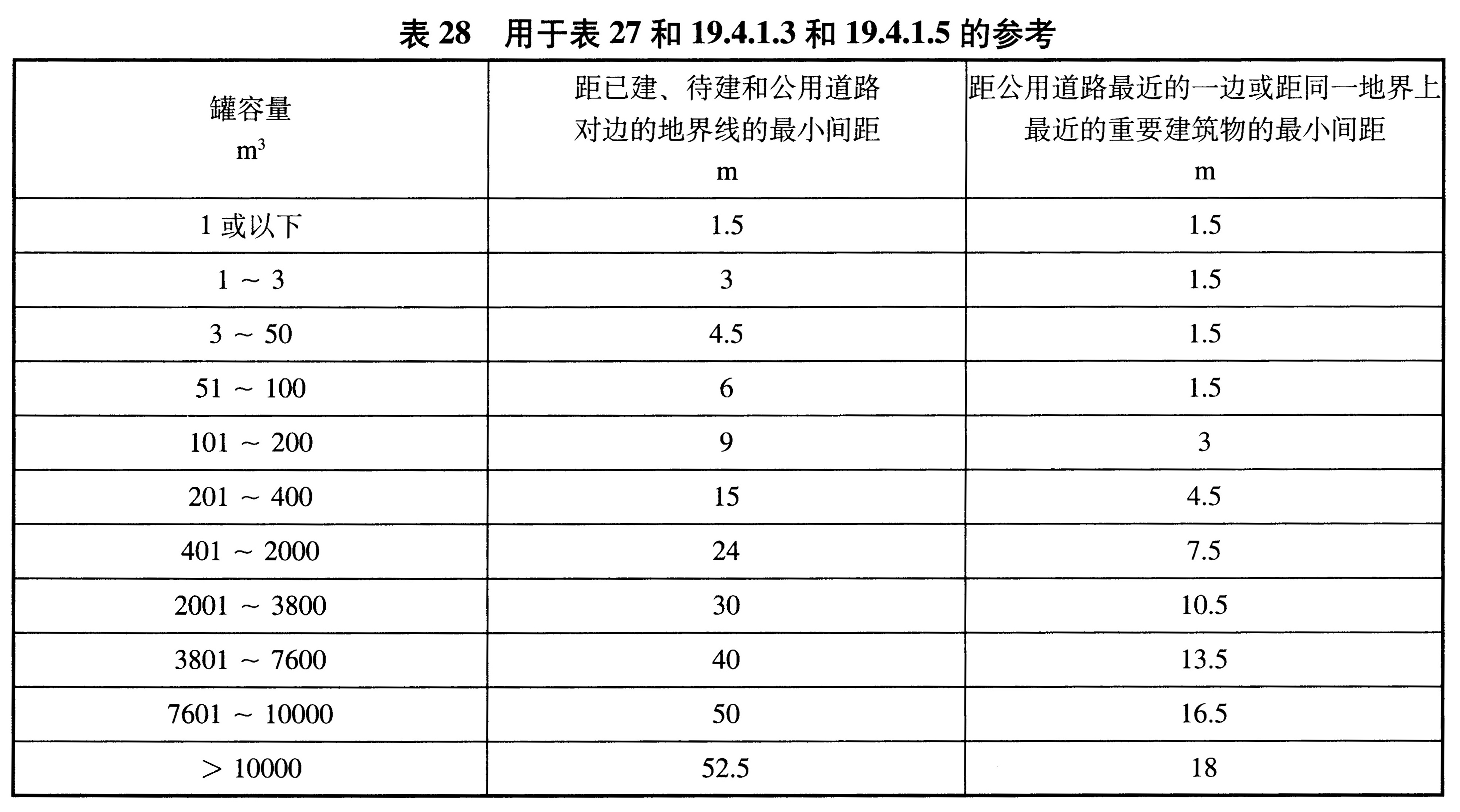 表 28　用于表 27 和 19.4.1.3 和 19.4.1.5 的参考

| 罐容量 $m^3$ | 距已建、待建和公用道路对边的地界线的最小间距 m | 距公用道路最近的一边或距同一地界上最近的重要建筑物的最小间距 m |
|---|---|---|
| 1 或以下 | 1.5 | 1.5 |
| 1 ～ 3 | 3 | 1.5 |
| 3 ～ 50 | 4.5 | 1.5 |
| 51 ～ 100 | 6 | 1.5 |
| 101 ～ 200 | 9 | 3 |
| 201 ～ 400 | 15 | 4.5 |
| 401 ～ 2000 | 24 | 7.5 |
| 2001 ～ 3800 | 30 | 10.5 |
| 3801 ～ 7600 | 40 | 13.5 |
| 7601 ～ 10000 | 50 | 16.5 |
| ＞ 10000 | 52.5 | 18 |